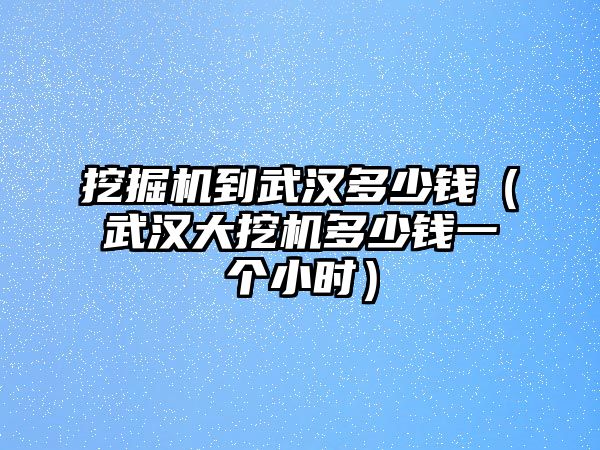 挖掘机到武汉多少钱（武汉大挖机多少钱一个小时）